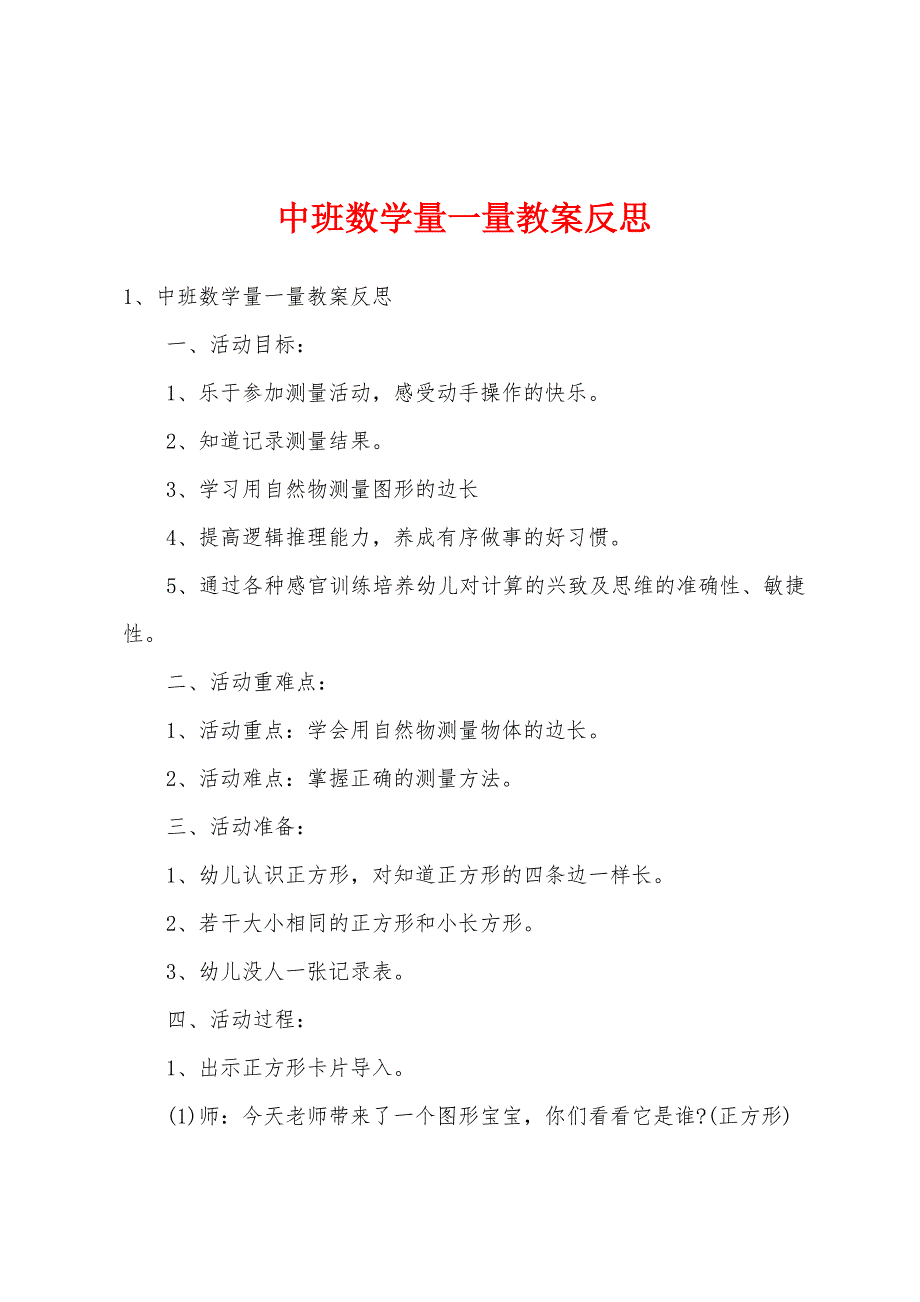 中班数学量一量教案反思

1、中班数学量一量教案反思

一、活动目标：

1、乐于参加测量活动，感受动手操作的快乐。

2、知道记录测量结果。

3、学习用自然物测量图形的边长

4、提高逻辑推理能力，养成有序做事的好习惯。

5、通过各种感官训练培养幼儿对计算的兴致及思维的准确性、敏捷性。

二、活动重难点：

1、活动重点：学会用自然物测量物体的边长。

2、活动难点：掌握正确的测量方法。

三、活动准备：

1、幼儿认识正方形，对知道正方形的四条边一样长。

2、若干大小相同的正方形和小长方形。

3、幼儿没人一张记录表。

四、活动过程：

1、出示正方形卡片导入。

(1)师：今天老师带来了一个图形宝宝，你们看看它是谁?(正方形)